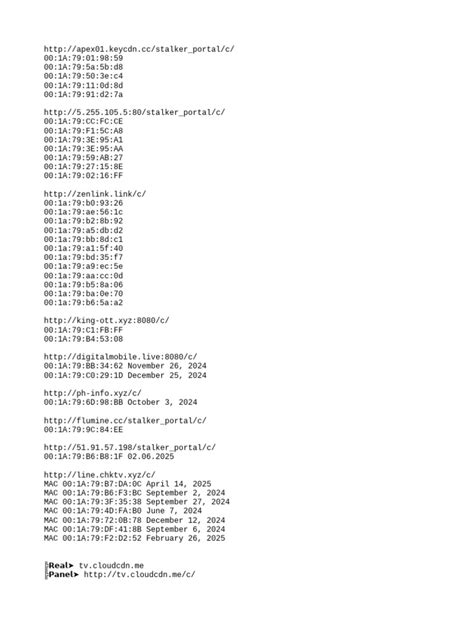 http://apex01.keycdn.cc/stalker_portal/c/
00:1A:79:01:98:59
00:1A:79:5a:5b:d8
00:1A:79:50:3e:c4
00:1A:79:11:0d:8d
00:1A:79:91:d2:7a

http://5.255.105.5:80/stalker_portal/c/
00:1A:79:CC:FC:CE
00:1A:79:F1:5C:A8
00:1A:79:3E:95:A1
00:1A:79:3E:95:AA
00:1A:79:59:AB:27
00:1A:79:27:15:8E
00:1A:79:02:16:FF

http://zenlink.link/c/
00:1a:79:b0:93:26
00:1a:79:ae:56:1c
00:1a:79:b2:8b:92
00:1a:79:a5:db:d2
00:1a:79:bb:8d:c1
00:1a:79:a1:5f:40
00:1a:79:bd:35:f7
00:1a:79:a9:ec:5e
00:1a:79:aa:cc:0d
00:1a:79:b5:8a:06
00:1a:79:ba:0e:70
00:1a:79:b6:5a:a2

http://king-ott.xyz:8080/c/
00:1A:79:C1:FB:FF
00:1A:79:B4:53:08

http://digitalmobile.live:8080/c/
00:1A:79:BB:34:62 November 26, 2024
00:1A:79:C0:29:1D December 25, 2024

http://ph-info.xyz/c/
00:1A:79:6D:98:BB October 3, 2024

http://flumine.cc/stalker_portal/c/
00:1A:79:9C:84:EE

http://51.91.57.198/stalker_portal/c/
00:1A:79:B6:B8:1F 02.06.2025

http://line.chktv.xyz/c/
MAC 00:1A:79:B7:DA:0C April 14, 2025
MAC 00:1A:79:B6:F3:BC September 2, 2024
MAC 00:1A:79:3F:35:38 September 27, 2024
MAC 00:1A:79:4D:FA:B0 June 7, 2024
MAC 00:1A:79:72:0B:78 December 12, 2024
MAC 00:1A:79:DF:41:8B September 6, 2024
MAC 00:1A:79:F2:D2:52 February 26, 2025

Real> tv.cloudcdn.me
Panel> http://tv.cloudcdn.me/c/